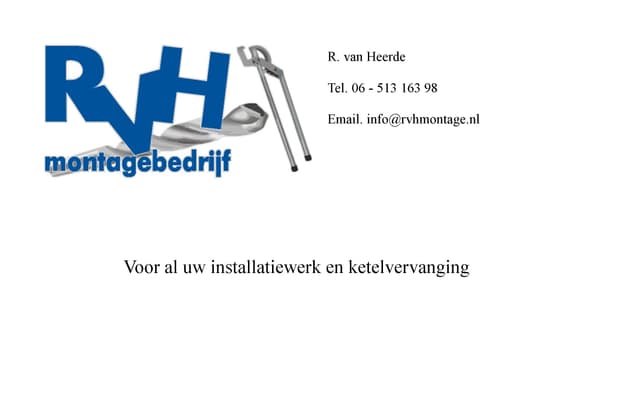 RvH
montagebedrijf

R. van Heerde

Tel. 06 - 513 163 98

Email. info@rvhmontage.nl

Voor al uw installatiewerk en ketelvervanging